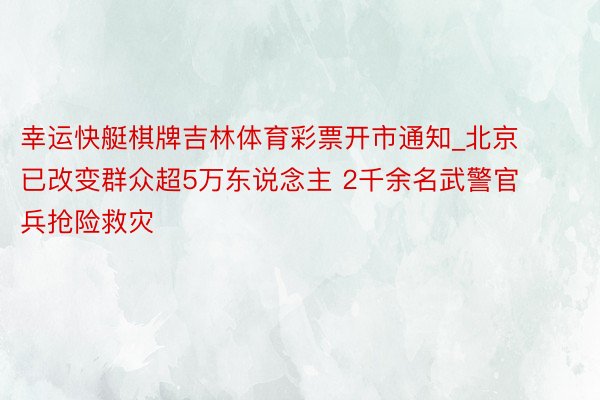 幸运快艇棋牌吉林体育彩票开市通知_北京已改变群众超5万东说念主 2千余名武警官兵抢险救灾